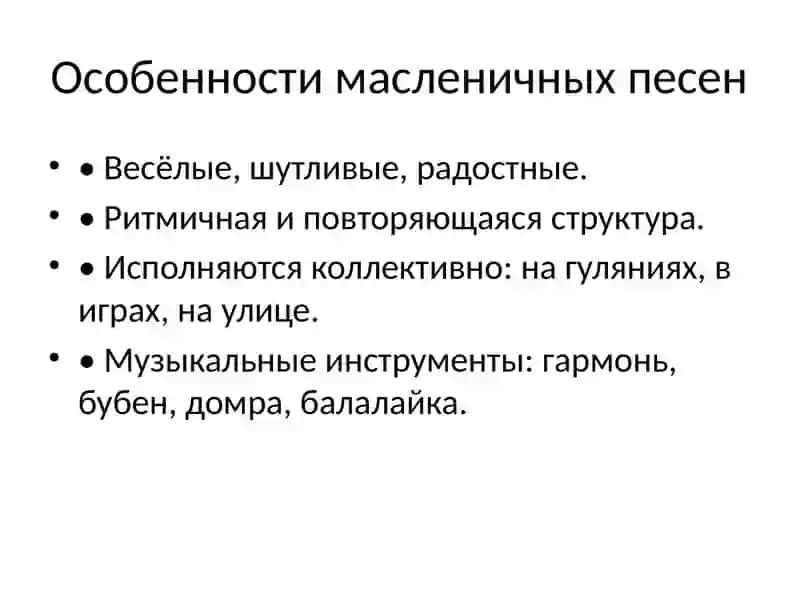 Особенности масленичных песен

• • Весёлые, шутливые, радостные.
• • Ритмичная и повторяющаяся структура.
• • Исполняются коллективно: на гуляниях, в играх, на улице.
• • Музыкальные инструменты: гармонь, бубен, домра, балалайка.